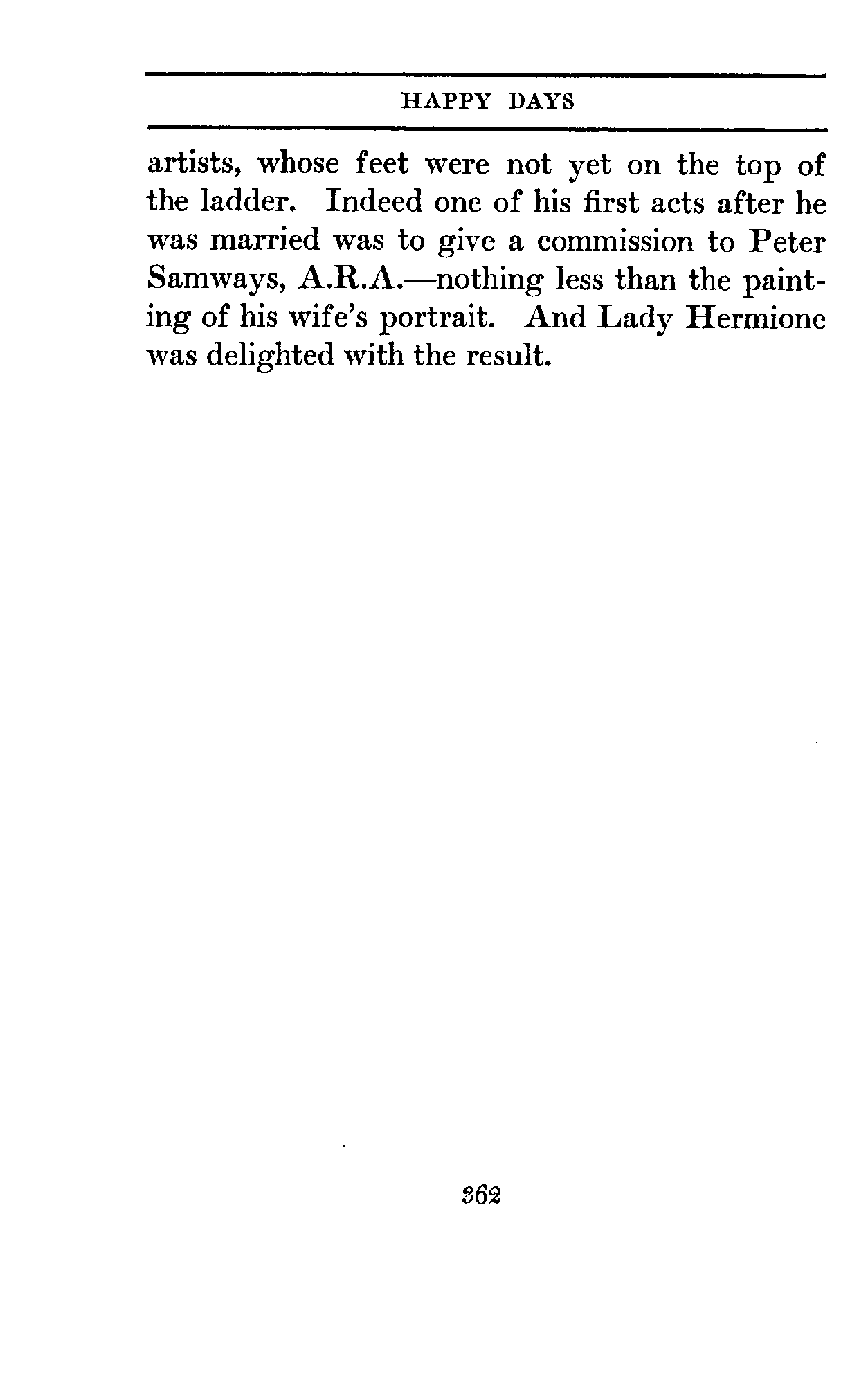 HAPPY DAYS

artists, whose feet were not yet on the top of the ladder. Indeed one of his first acts after he was married was to give a commission to Peter Samways, A.R.A.—nothing less than the painting of his wife's portrait. And Lady Hermione was delighted with the result.

362